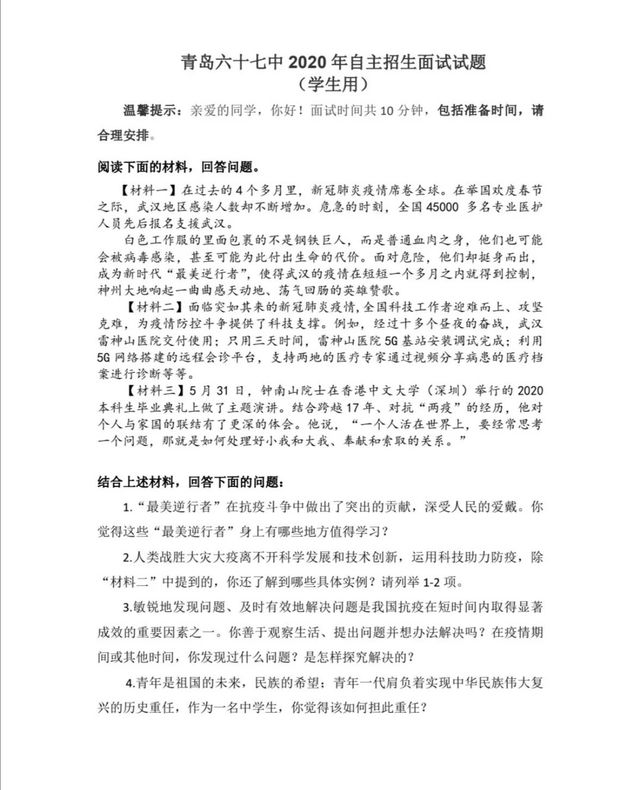 青岛六十七中 2020 年自主招生面试试题
（学生用）

温馨提示：亲爱的同学，你好！面试时间共 10 分钟，包括准备时间，请合理安排。

阅读下面的材料，回答问题。

【材料一】在过去的 4 个多月里，新冠肺炎疫情席卷全球。在举国欢度春节之际，武汉地区感染人数却不断增加。危急的时刻，全国 45000 多名专业医护人员先后报名支援武汉。

白色工作服的里面包裹的不是钢铁巨人，而是普通血肉之身，他们也可能会被病毒感染，甚至可能为此付出生命的代价。面对危险，他们却挺身而出，成为新时代“最美逆行者”，使得武汉的疫情在短短一个多月之内就得到控制，神州大地响起一曲曲感天动地、荡气回肠的英雄赞歌。

【材料二】面临突如其来的新冠肺炎疫情，全国科技工作者迎难而上、攻坚克难，为疫情防控斗争提供了科技支撑。例如，经过十多个昼夜的奋战，武汉雷神山医院交付使用；只用三天时间，雷神山医院 5G 基站安装调试完成；利用 5G 网络搭建的远程会诊平台，支持两地的医疗专家通过视频分享病患的医疗档案进行诊断等等。

【材料三】5 月 31 日，钟南山院士在香港中文大学（深圳）举行的 2020 本科生毕业典礼上做了主题演讲。结合跨越 17 年、对抗“两疫”的经历，他对个人与家国的联结有了更深的体会。他说，“一个人活在世界上，要经常思考一个问题，那就是如何处理好小我和大我、奉献和索取的关系。”

结合上述材料，回答下面的问题：

1.“最美逆行者”在抗疫斗争中做出了突出的贡献，深受人民的爱戴。你觉得这些“最美逆行者”身上有哪些地方值得学习？

2.人类战胜大灾大疫离不开科学发展和技术创新，运用科技助力防疫，除“材料二”中提到的，你还了解到哪些具体实例？请列举 1-2 项。

3.敏锐地发现问题、及时有效地解决问题是我国抗疫在短时间内取得显著成效的重要因素之一。你善于观察生活、提出问题并想办法解决吗？在疫情期间或其他时间，你发现过什么问题？是怎样探究解决的？

4.青年是祖国的未来，民族的希望；青年一代肩负着实现中华民族伟大复兴的历史重任，作为一名中学生，你觉得该如何担此重任？